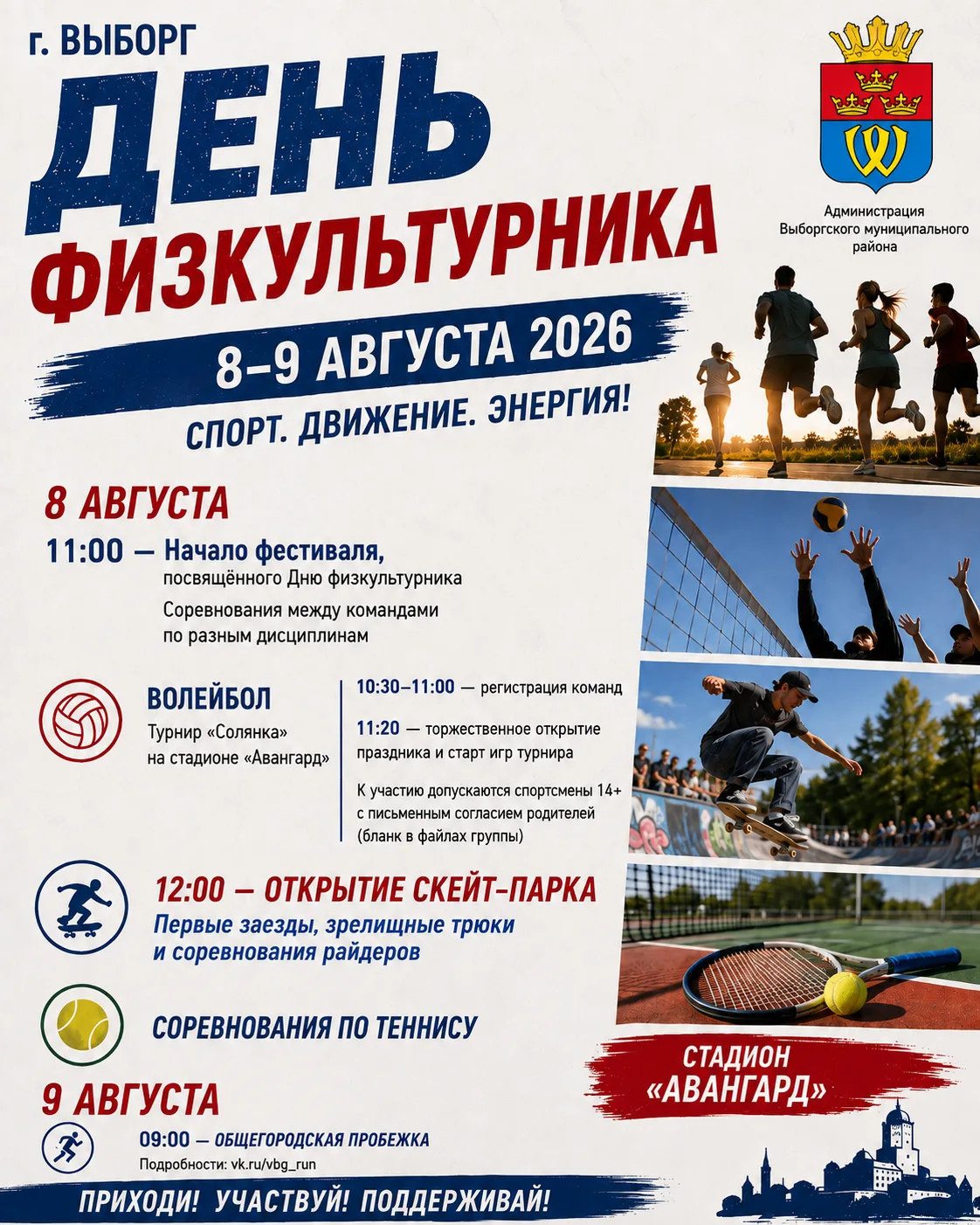 г. ВЫБОРГ
ДЕНЬ
ФИЗКУЛЬТУРНИКА

Администрация Выборгского муниципального района

8–9 АВГУСТА 2026
СПОРТ. ДВИЖЕНИЕ. ЭНЕРГИЯ!

8 АВГУСТА
11:00 — Начало фестиваля, посвящённого Дню физкультурника
Соревнования между командами по разным дисциплинам

ВОЛЕЙБОЛ
Турнир «Солянка» на стадионе «Авангард»

10:30–11:00 — регистрация команд
11:20 — торжественное открытие праздника и старт игр турнира
К участию допускаются спортсмены 14+ с письменным согласием родителей (бланк в файлах группы)

12:00 — ОТКРЫТИЕ СКЕЙТ-ПАРКА
Первые заезды, зрелищные трюки и соревнования райдеров

СОРЕВНОВАНИЯ ПО ТЕННИСУ

СТАДИОН «АВАНГАРД»

9 АВГУСТА
09:00 — ОБЩЕГОРОДСКАЯ ПРОБЕЖКА
Подробности: vk.ru/vbg_run

ПРИХОДИ! УЧАСТВУЙ! ПОДДЕРЖИВАЙ!